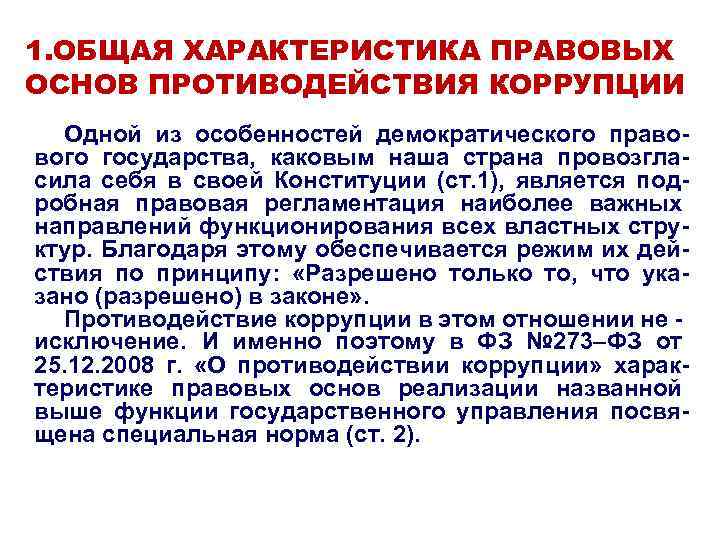 1.ОБЩАЯ ХАРАКТЕРИСТИКА ПРАВОВЫХ ОСНОВ ПРОТИВОДЕЙСТВИЯ КОРРУПЦИИ

Одной из особенностей демократического правового государства, каковым наша страна провозгласила себя в своей Конституции (ст.1), является подробная правовая регламентация наиболее важных направлений функционирования всех властных структур. Благодаря этому обеспечивается режим их действия по принципу: «Разрешено только то, что указано (разрешено) в законе».

Противодействие коррупции в этом отношении не - исключение. И именно поэтому в ФЗ №273–ФЗ от 25.12.2008 г. «О противодействии коррупции» характеристике правовых основ реализации названной выше функции государственного управления посвящена специальная норма (ст. 2).